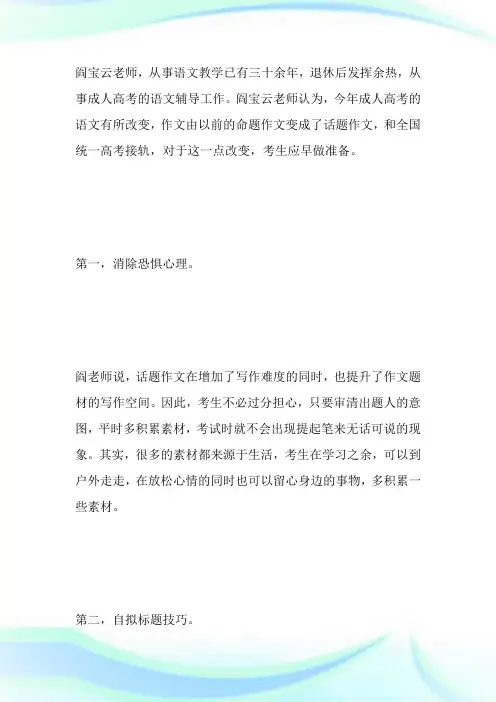 阎宝云老师，从事语文教学已有三十余年，退休后发挥余热，从事成人高考的语文辅导工作。阎宝云老师认为，今年成人高考的语文有所改变，作文由以前的命题作文变成了话题作文，和全国统一高考接轨，对于这一点改变，考生应早做准备。

第一，消除恐惧心理。

阎老师说，话题作文在增加了写作难度的同时，也提升了作文题材的写作空间。因此，考生不必过分担心，只要审清出题人的意图，平时多积累素材，考试时就不会出现提起笔来无话可说的现象。其实，很多的素材都来源于生活，考生在学习之余，可以到户外走走，在放松心情的同时也可以留心身边的事物，多积累一些素材。

第二，自拟标题技巧。